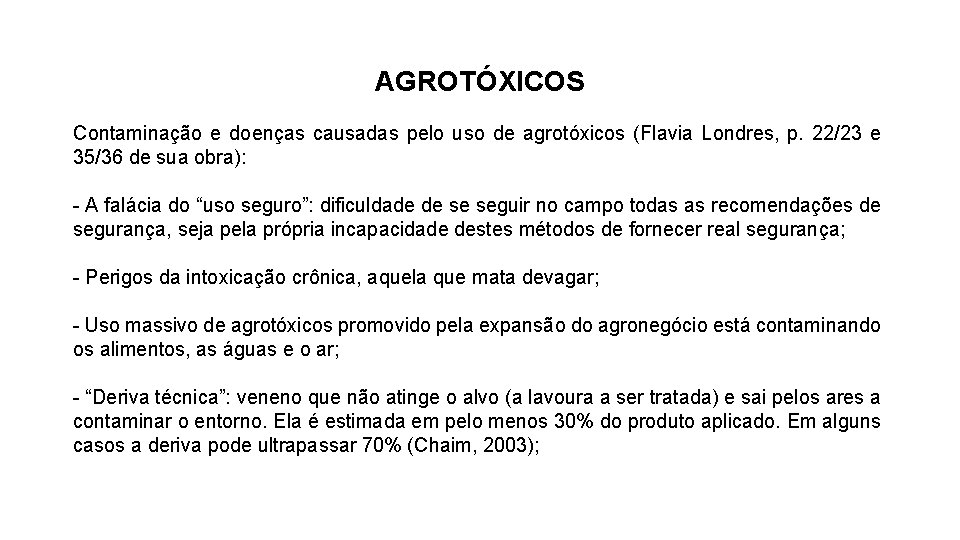 AGROTÓXICOS

Contaminação e doenças causadas pelo uso de agrotóxicos (Flavia Londres, p. 22/23 e 35/36 de sua obra):

- A falácia do “uso seguro”: dificuldade de se seguir no campo todas as recomendações de segurança, seja pela própria incapacidade destes métodos de fornecer real segurança;

- Perigos da intoxicação crônica, aquela que mata devagar;

- Uso massivo de agrotóxicos promovido pela expansão do agronegócio está contaminando os alimentos, as águas e o ar;

- “Deriva técnica”: veneno que não atinge o alvo (a lavoura a ser tratada) e sai pelos ares a contaminar o entorno. Ela é estimada em pelo menos 30% do produto aplicado. Em alguns casos a deriva pode ultrapassar 70% (Chaim, 2003);